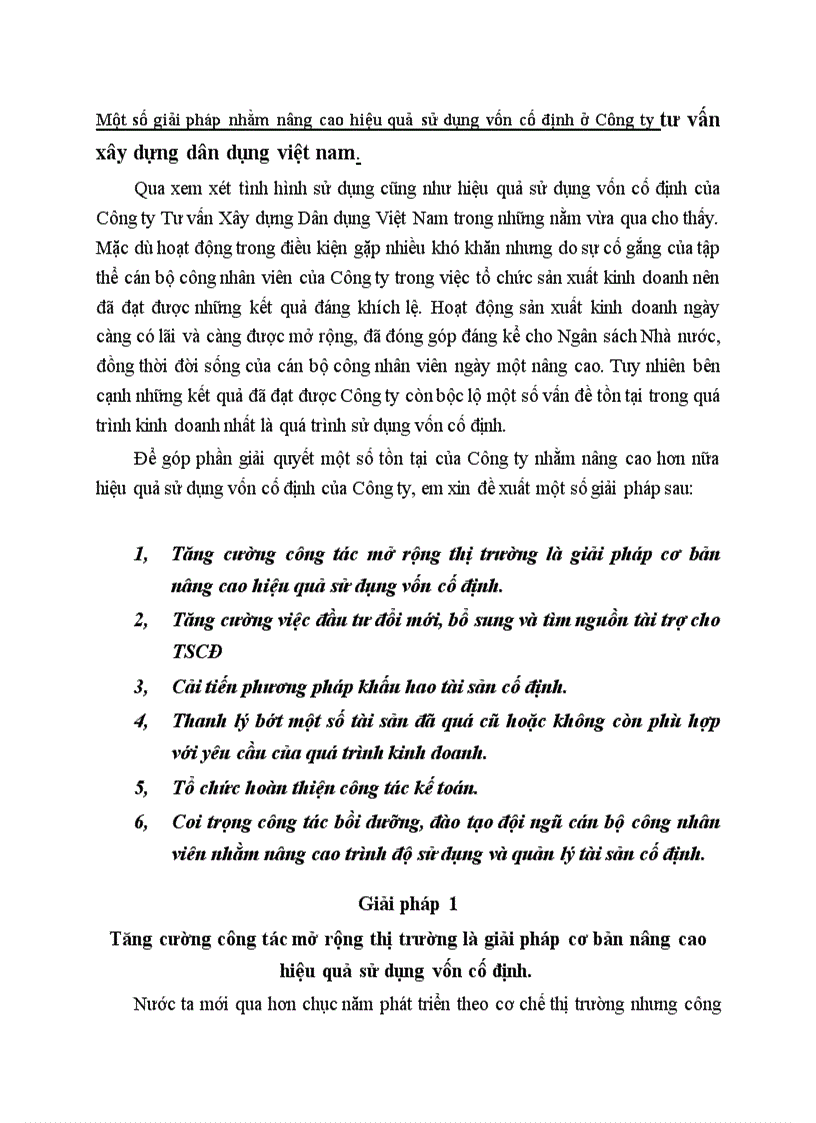 Một số giải pháp nhằm nâng cao hiệu quả sử dụng vốn cố định ở Công ty tư vấn xây dựng dân dụng việt nam.

Qua xem xét tình hình sử dụng cũng như hiệu quả sử dụng vốn cố định của Công ty Tư vấn Xây dựng Dân dụng Việt Nam trong những năm vừa qua cho thấy. Mặc dù hoạt động trong điều kiện gặp nhiều khó khăn nhưng do sự cố gắng của tập thể cán bộ công nhân viên của Công ty trong việc tổ chức sản xuất kinh doanh nên đã đạt được những kết quả đáng khích lệ. Hoạt động sản xuất kinh doanh ngày càng có lãi và càng được mở rộng, đã đóng góp đáng kể cho Ngân sách Nhà nước, đồng thời đời sống của cán bộ công nhân viên ngày một nâng cao. Tuy nhiên bên cạnh những kết quả đã đạt được Công ty còn bộc lộ một số vấn đề tồn tại trong quá trình kinh doanh nhất là quá trình sử dụng vốn cố định.

Để góp phần giải quyết một số tồn tại của Công ty nhằm nâng cao hơn nữa hiệu quả sử dụng vốn cố định của Công ty, em xin đề xuất một số giải pháp sau:

1, Tăng cường công tác mở rộng thị trường là giải pháp cơ bản nâng cao hiệu quả sử dụng vốn cố định.

2, Tăng cường việc đầu tư đổi mới, bổ sung và tìm nguồn tài trợ cho TSCĐ

3, Cải tiến phương pháp khấu hao tài sản cố định.

4, Thanh lý bớt một số tài sản đã quá cũ hoặc không còn phù hợp với yêu cầu của quá trình kinh doanh.

5, Tổ chức hoàn thiện công tác kế toán.

6, Coi trọng công tác bồi dưỡng, đào tạo đội ngũ cán bộ công nhân viên nhằm nâng cao trình độ sử dụng và quản lý tài sản cố định.

Giải pháp 1

Tăng cường công tác mở rộng thị trường là giải pháp cơ bản nâng cao hiệu quả sử dụng vốn cố định.

Nước ta mới qua hơn chục năm phát triển theo cơ chế thị trường nhưng công